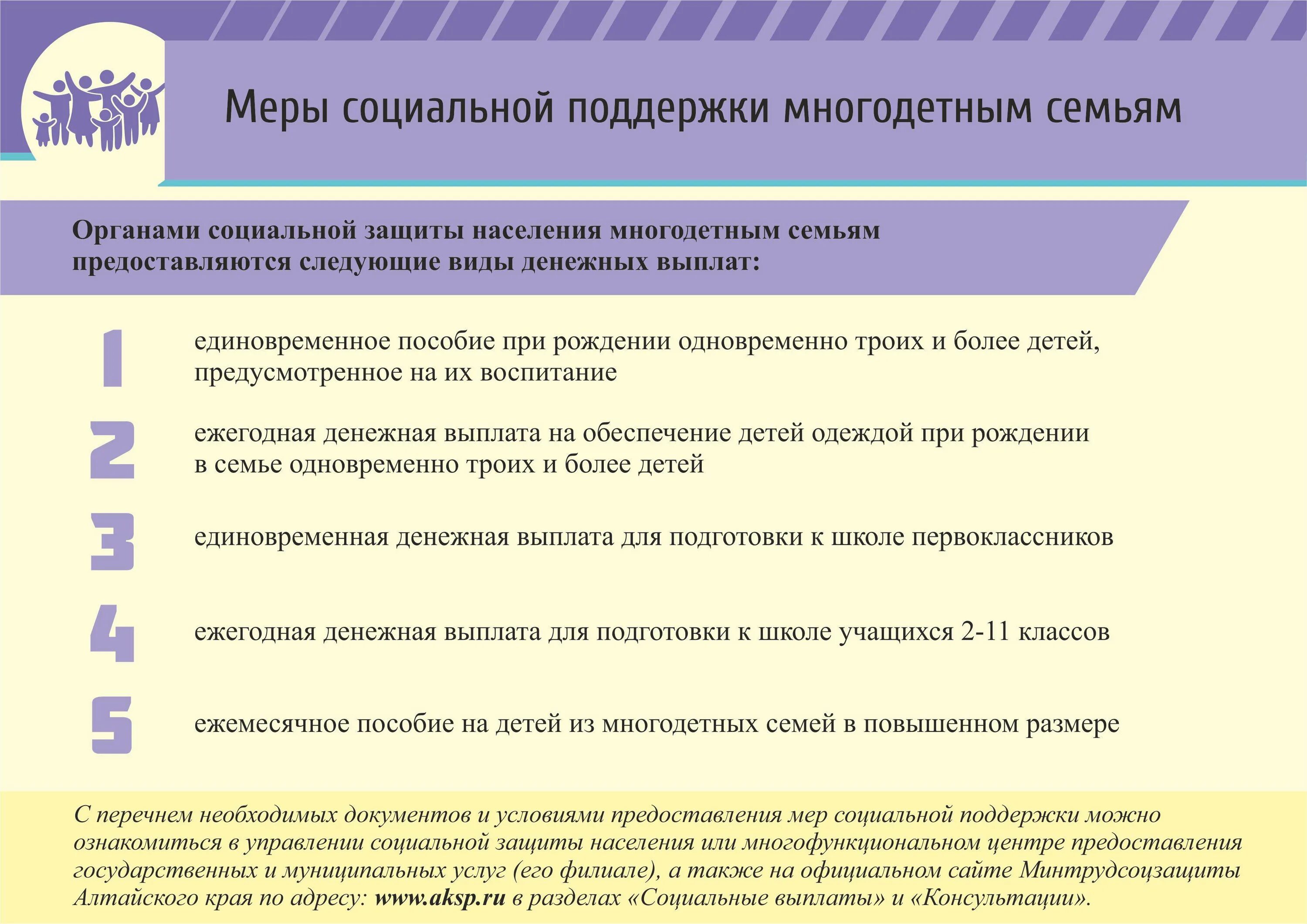 Меры социальной поддержки многодетным семьям

Органами социальной защиты населения многодетным семьям предоставляются следующие виды денежных выплат:

1 единовременное пособие при рождении одновременно троих и более детей, предусмотренное на их воспитание

2 ежегодная денежная выплата на обеспечение детей одеждой при рождении в семье одновременно троих и более детей

3 единовременная денежная выплата для подготовки к школе первоклассников

4 ежегодная денежная выплата для подготовки к школе учащихся 2-11 классов

5 ежемесячное пособие на детей из многодетных семей в повышенном размере

С перечнем необходимых документов и условиями предоставления мер социальной поддержки можно ознакомиться в управлении социальной защиты населения или многофункциональном центре предоставления государственных и муниципальных услуг (его филиале), а также на официальном сайте Минтрудсоцзащиты Алтайского края по адресу: www.aksp.ru в разделах «Социальные выплаты» и «Консультации».